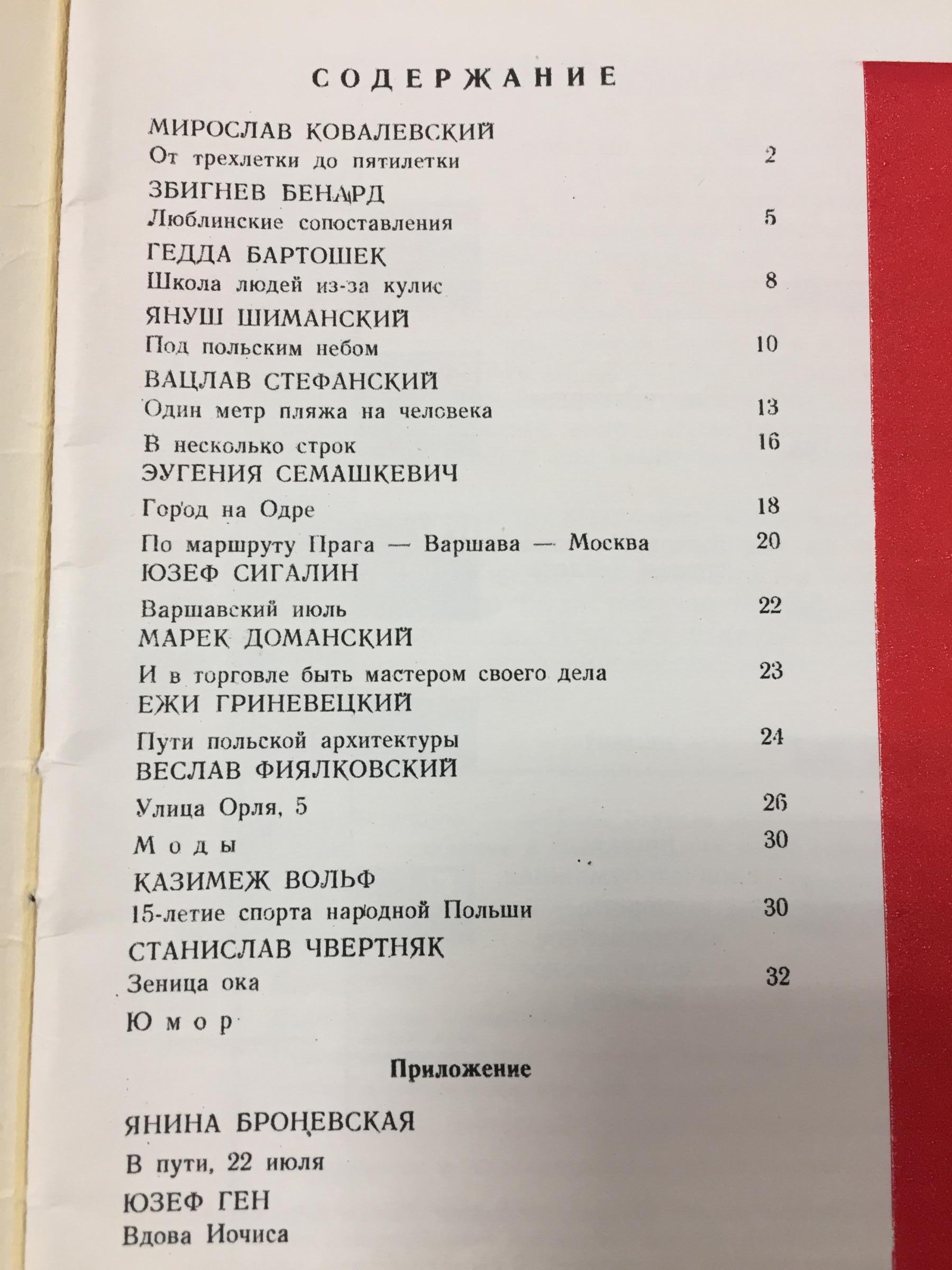 СОДЕРЖАНИЕ

МИРОСЛАВ КОВАЛЕВСКИЙ
От трехлетки до пятилетки 2

ЗБИГНЕВ БЕНАРД
Люблинские сопоставления 5

ГЕДДА БАРТОШЕК
Школа людей из-за кулис 8

ЯНУШ ШИМАНСКИЙ
Под польским небом 10

ВАЦЛАВ СТЕФАНСКИЙ
Один метр пляжа на человека 13

В несколько строк 16

ЭУГЕНИЯ СЕМАШКЕВИЧ
Город на Одре 18

По маршруту Прага — Варшава — Москва 20

ЮЗЕФ СИГАЛИН
Варшавский июль 22

МАРЕК ДОМАНСКИЙ
И в торговле быть мастером своего дела 23

ЕЖИ ГРИНЕВЕЦКИЙ
Пути польской архитектуры 24

ВЕСЛАВ ФИЯЛКОВСКИЙ
Улица Орля, 5 26

Моды 30

КАЗИМЕЖ ВОЛЬФ
15-летие спорта народной Польши 30

СТАНИСЛАВ ЧВЕРТНЯК
Зеница ока 32

Юмор

Приложение

ЯНИНА БРОНЕВСКАЯ
В пути, 22 июля

ЮЗЕФ ГЕН
Вдова Иочиса